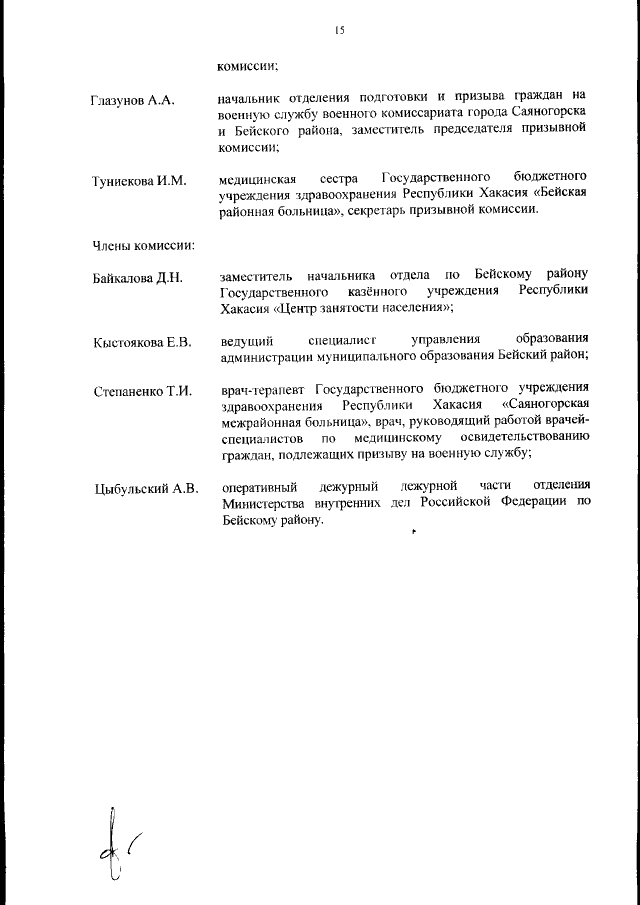 15

комиссии;

Глазунов А.А.

начальник отделения подготовки и призыва граждан на военную службу военного комиссариата города Саяногорска и Бейского района, заместитель председателя призывной комиссии;

Туниекова И.М.

медицинская сестра Государственного бюджетного учреждения здравоохранения Республики Хакасия «Бейская районная больница», секретарь призывной комиссии.

Члены комиссии:

Байкалова Д.Н.

заместитель начальника отдела по Бейскому району Государственного казённого учреждения Республики Хакасия «Центр занятости населения»;

Кыстоякова Е.В.

ведущий специалист управления образования администрации муниципального образования Бейский район;

Степаненко Т.И.

врач-терапевт Государственного бюджетного учреждения здравоохранения Республики Хакасия «Саяногорская межрайонная больница», врач, руководящий работой врачей-специалистов по медицинскому освидетельствованию граждан, подлежащих призыву на военную службу;

Цыбульский А.В.

оперативный дежурный дежурной части отделения Министерства внутренних дел Российской Федерации по Бейскому району.